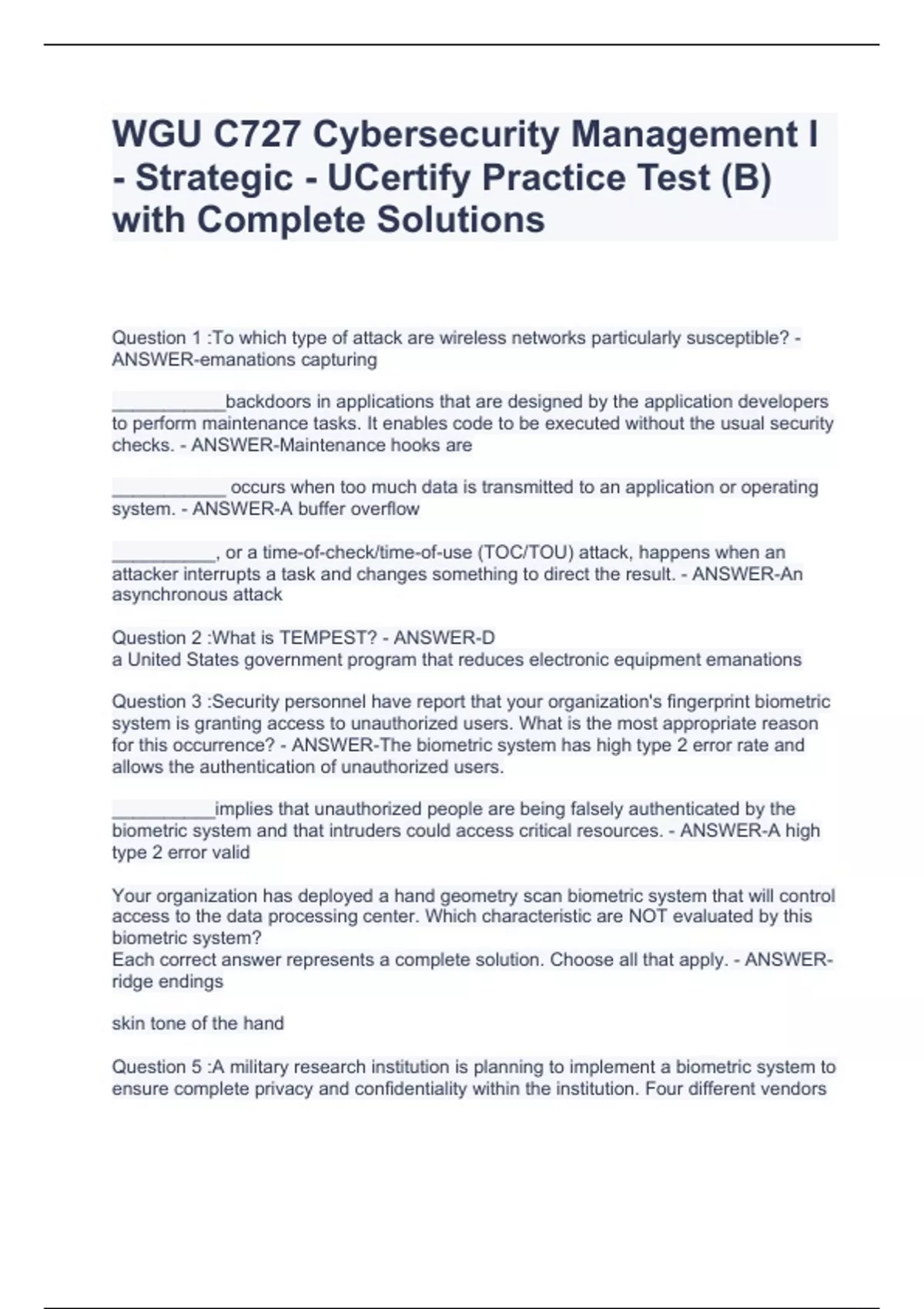 WGU C727 Cybersecurity Management I - Strategic - UCertify Practice Test (B) with Complete Solutions

Question 1 :To which type of attack are wireless networks particularly susceptible? - ANSWER-emanations capturing

___________backdoors in applications that are designed by the application developers to perform maintenance tasks. It enables code to be executed without the usual security checks. - ANSWER-Maintenance hooks are

___________ occurs when too much data is transmitted to an application or operating system. - ANSWER-A buffer overflow

__________, or a time-of-check/time-of-use (TOC/TOU) attack, happens when an attacker interrupts a task and changes something to direct the result. - ANSWER-An asynchronous attack

Question 2 :What is TEMPEST? - ANSWER-D
a United States government program that reduces electronic equipment emanations

Question 3 :Security personnel have report that your organization's fingerprint biometric system is granting access to unauthorized users. What is the most appropriate reason for this occurrence? - ANSWER-The biometric system has high type 2 error rate and allows the authentication of unauthorized users.

__________implies that unauthorized people are being falsely authenticated by the biometric system and that intruders could access critical resources. - ANSWER-A high type 2 error valid

Your organization has deployed a hand geometry scan biometric system that will control access to the data processing center. Which characteristic are NOT evaluated by this biometric system?
Each correct answer represents a complete solution. Choose all that apply. - ANSWER-ridge endings

skin tone of the hand

Question 5 :A military research institution is planning to implement a biometric system to ensure complete privacy and confidentiality within the institution. Four different vendors